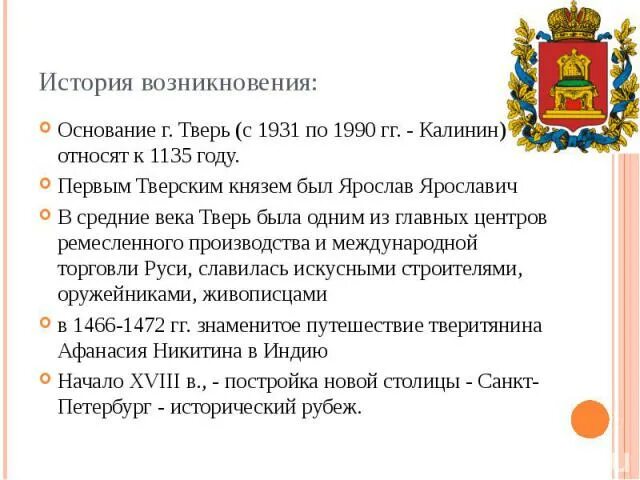 История возникновения:

Основание г. Тверь (с 1931 по 1990 гг. - Калинин) относят к 1135 году.

Первым Тверским князем был Ярослав Ярославич

В средние века Тверь была одним из главных центров ремесленного производства и международной торговли Руси, славилась искусными строителями, оружейниками, живописцами

в 1466-1472 гг. знаменитое путешествие тверитянина Афанасия Никитина в Индию

Начало XVIII в., - постройка новой столицы - Санкт-Петербург - исторический рубеж.